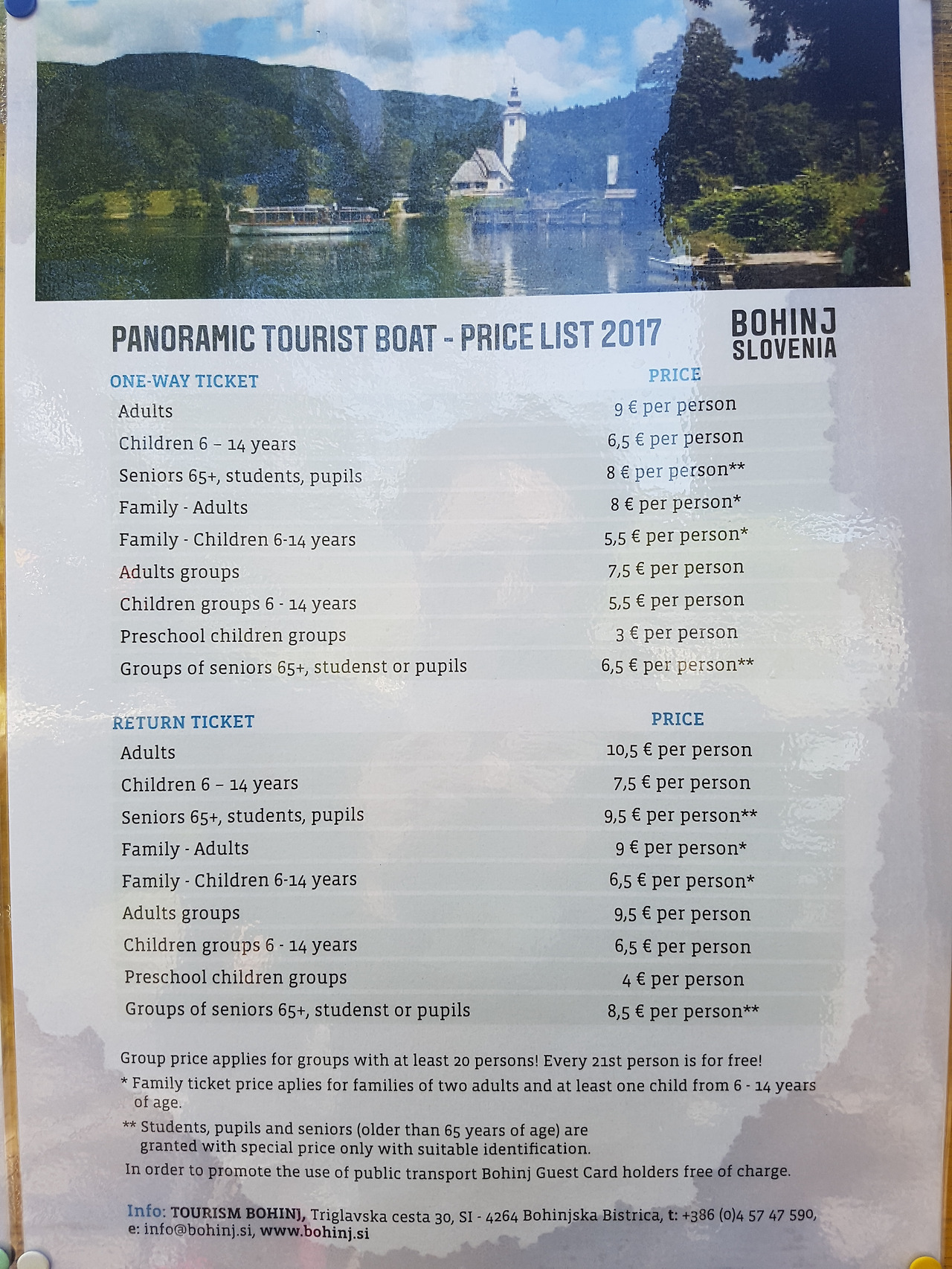 PANORAMIC TOURIST BOAT - PRICE LIST 2017

BOHINJ
SLOVENIA

| ONE-WAY TICKET | PRICE |
|---|---|
| Adults | 9 € per person |
| Children 6 – 14 years | 6,5 € per person |
| Seniors 65+, students, pupils | 8 € per person** |
| Family - Adults | 8 € per person* |
| Family - Children 6-14 years | 5,5 € per person* |
| Adults groups | 7,5 € per person |
| Children groups 6 - 14 years | 5,5 € per person |
| Preschool children groups | 3 € per person |
| Groups of seniors 65+, studenst or pupils | 6,5 € per person** |

| RETURN TICKET | PRICE |
|---|---|
| Adults | 10,5 € per person |
| Children 6 – 14 years | 7,5 € per person |
| Seniors 65+, students, pupils | 9,5 € per person** |
| Family - Adults | 9 € per person* |
| Family - Children 6-14 years | 6,5 € per person* |
| Adults groups | 9,5 € per person |
| Children groups 6 - 14 years | 6,5 € per person |
| Preschool children groups | 4 € per person |
| Groups of seniors 65+, studenst or pupils | 8,5 € per person** |

Group price applies for groups with at least 20 persons! Every 21st person is for free!
* Family ticket price aplies for families of two adults and at least one child from 6 - 14 years of age.
** Students, pupils and seniors (older than 65 years of age) are granted with special price only with suitable identification.
In order to promote the use of public transport Bohinj Guest Card holders free of charge.

Info: TOURISM BOHINJ, Triglavska cesta 30, SI - 4264 Bohinjska Bistrica, t: +386 (0)4 57 47 590, e: info@bohinj.si, www.bohinj.si